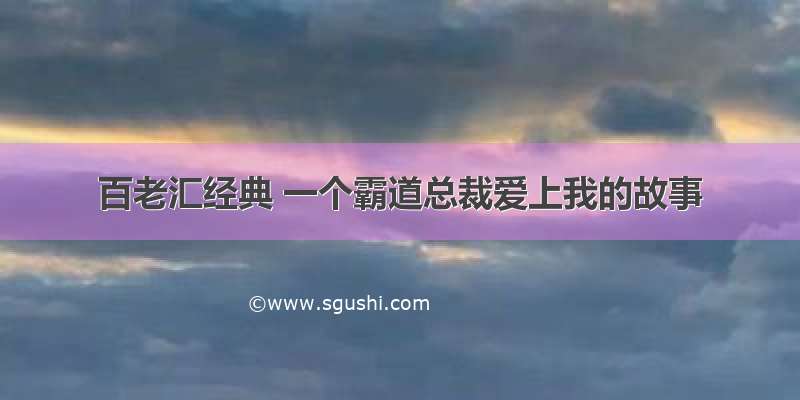 百老汇经典 一个霸道总裁爱上我的故事

©www.sgushi.com